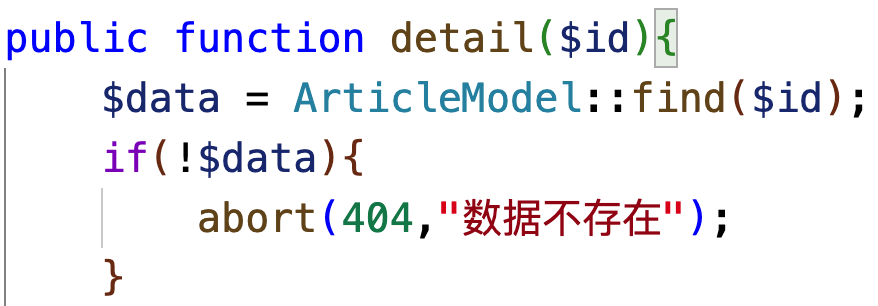 public function detail($id){
    $data = ArticleModel::find($id);
    if(!$data){
        abort(404,"数据不存在");
    }